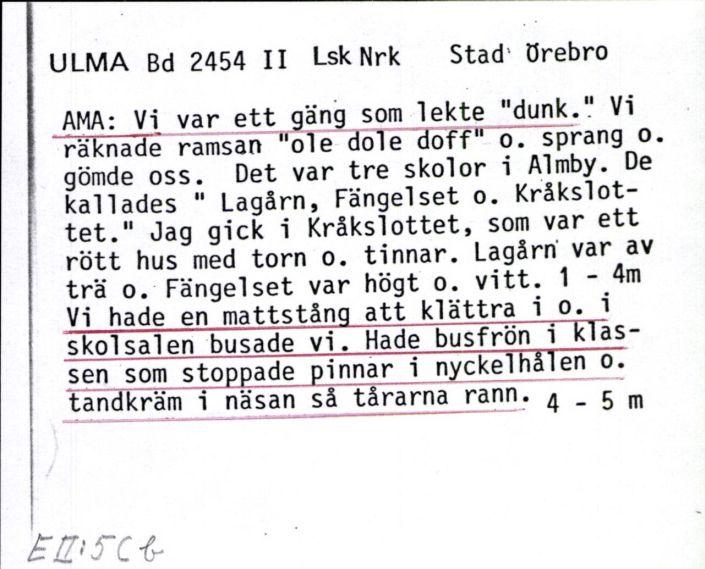 ULMA Bd 2454 II Lsk Nrk Stad Örebro

AMA: Vi var ett gäng som lekte "dunk." Vi räknade ramsan "ole dole doff" o. sprang o. gömde oss. Det var tre skolor i Almby. De kallades " Lagårn, Fängelset o. Kråkslottet." Jag gick i Kråkslottet, som var ett rött hus med torn o. tinnar. Lagårn var av trä o. Fängelset var högt o. vitt. 1 - 4m Vi hade en mattstång att klättra i o. i skolsalen busade vi. Hade busfrön i klassen som stoppade pinnar i nyckelhålen o. tandkräm i näsan så tårarna rann. 4 - 5 m

E II:5 C b